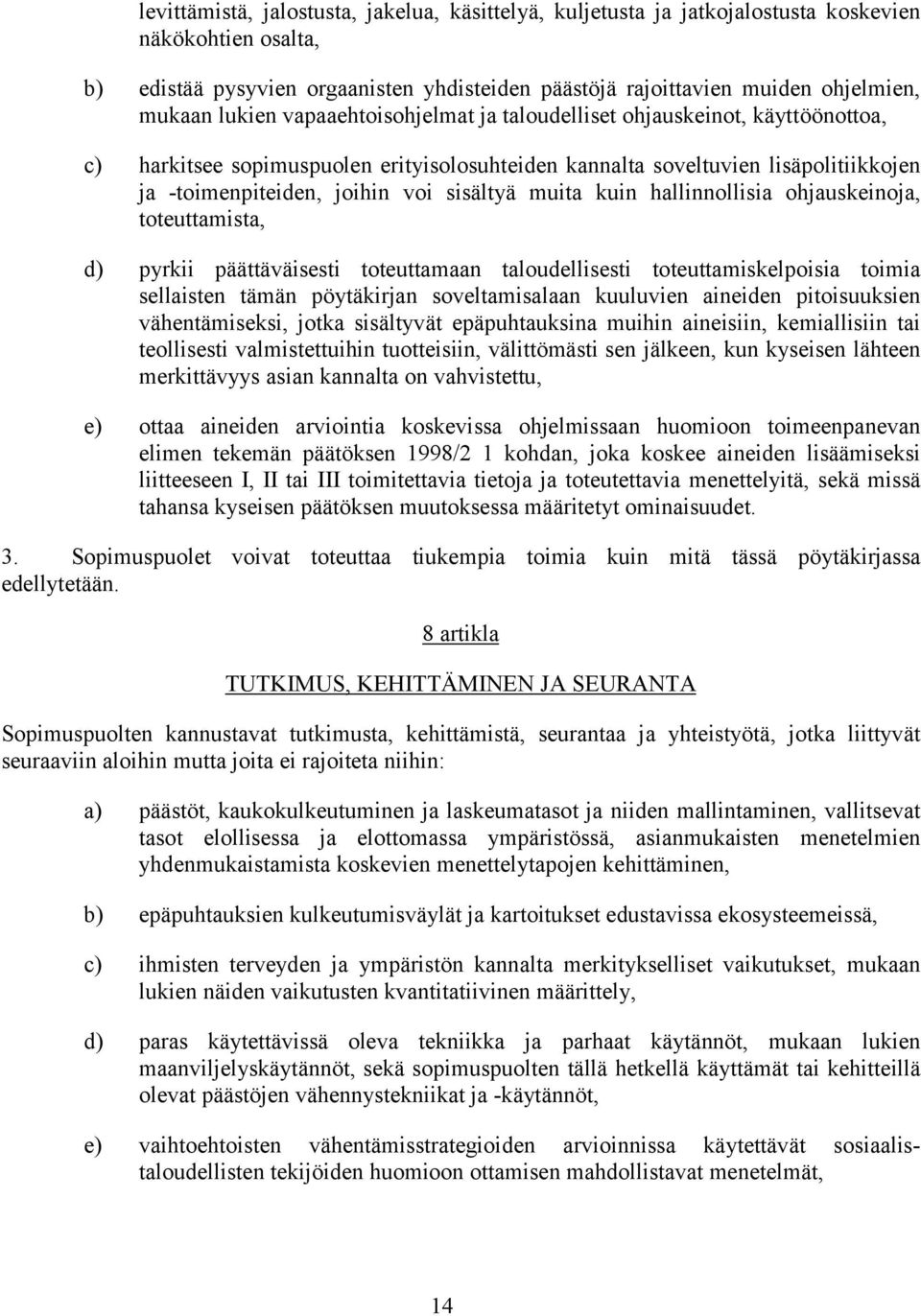 levittämistä, jalostusta, jakelua, käsittelyä, kuljetusta ja jatkojalostusta koskevien näkökohtien osalta,

b) edistää pysyvien orgaanisten yhdisteiden päästöjä rajoittavien muiden ohjelmien, mukaan lukien vapaaehtoisohjelmat ja taloudelliset ohjauskeinot, käyttöönottoa,

c) harkitsee sopimuspuolen erityisolosuhteiden kannalta soveltuvien lisäpolitiikkojen ja -toimenpiteiden, joihin voi sisältyä muita kuin hallinnollisia ohjauskeinoja, toteuttamista,

d) pyrkii päättäväisesti toteuttamaan taloudellisesti toteuttamiskelpoisia toimia sellaisten tämän pöytäkirjan soveltamisalaan kuuluvien aineiden pitoisuuksien vähentämiseksi, jotka sisältyvät epäpuhtauksina muihin aineisiin, kemiallisiin tai teollisesti valmistettuihin tuotteisiin, välittömästi sen jälkeen, kun kyseisen lähteen merkittävyys asian kannalta on vahvistettu,

e) ottaa aineiden arviointia koskevissa ohjelmissaan huomioon toimeenpanevan elimen tekemän päätöksen 1998/2 1 kohdan, joka koskee aineiden lisäämiseksi liitteeseen I, II tai III toimitettavia tietoja ja toteutettavia menettelyitä, sekä missä tahansa kyseisen päätöksen muutoksessa määritetyt ominaisuudet.

3. Sopimuspuolet voivat toteuttaa tiukempia toimia kuin mitä tässä pöytäkirjassa edellytetään.

8 artikla

TUTKIMUS, KEHITTÄMINEN JA SEURANTA

Sopimuspuolten kannustavat tutkimusta, kehittämistä, seurantaa ja yhteistyötä, jotka liittyvät seuraaviin aloihin mutta joita ei rajoiteta niihin:

a) päästöt, kaukokulkeutuminen ja laskeumatasot ja niiden mallintaminen, vallitsevat tasot elollisessa ja elottomassa ympäristössä, asianmukaisten menetelmien yhdenmukaistamista koskevien menettelytapojen kehittäminen,

b) epäpuhtauksien kulkeutumisväylät ja kartoitukset edustavissa ekosysteemeissä,

c) ihmisten terveyden ja ympäristön kannalta merkitykselliset vaikutukset, mukaan lukien näiden vaikutusten kvantitatiivinen määrittely,

d) paras käytettävissä oleva tekniikka ja parhaat käytännöt, mukaan lukien maanviljelyskäytännöt, sekä sopimuspuolten tällä hetkellä käyttämät tai kehitteillä olevat päästöjen vähennystekniikat ja -käytännöt,

e) vaihtoehtoisten vähentämisstrategioiden arvioinnissa käytettävät sosiaalistaloudellisten tekijöiden huomioon ottamisen mahdollistavat menetelmät,

14